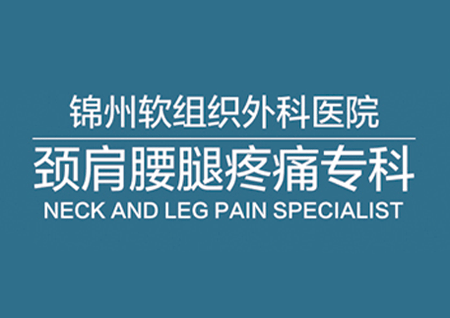 锦州软组织外科医院

颈肩腰腿疼痛专科

NECK AND LEG PAIN SPECIALIST